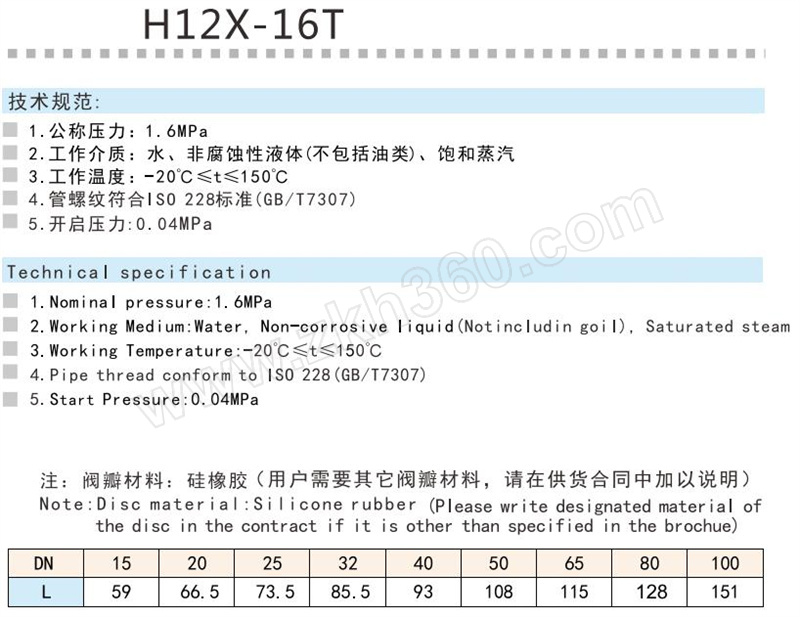 H12X-16T

技术规范:

1.公称压力:1.6MPa
2.工作介质:水、非腐蚀性液体(不包括油类)、饱和蒸汽
3.工作温度:-20℃≤t≤150℃
4.管螺纹符合ISO 228标准(GB/T7307)
5.开启压力:0.04MPa

Technical specification

1.Nominal pressure:1.6MPa
2.Working Medium:Water, Non-corrosive liquid(Notincludin goil), Saturated steam
3.Working Temperature:-20℃≤t≤150℃
4.Pipe thread conform to ISO 228(GB/T7307)
5.Start Pressure:0.04MPa

www.zkh360.com

注:阀瓣材料:硅橡胶(用户需要其它阀瓣材料,请在供货合同中加以说明)
Note:Disc material:Silicone rubber (Please write designated material of the disc in the contract if it is other than specified in the brochue)

| DN | 15 | 20 | 25 | 32 | 40 | 50 | 65 | 80 | 100 |
|---|---|---|---|---|---|---|---|---|---|
| L | 59 | 66.5 | 73.5 | 85.5 | 93 | 108 | 115 | 128 | 151 |